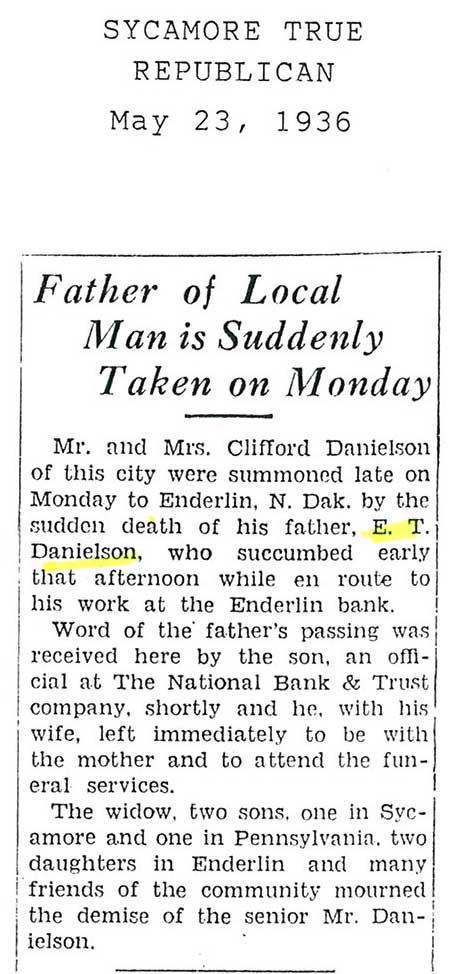 SYCAMORE TRUE
REPUBLICAN
May 23, 1936

Father of Local
Man is Suddenly
Taken on Monday

Mr. and Mrs. Clifford Danielson of this city were summoned late on Monday to Enderlin, N. Dak. by the sudden death of his father, E. T. Danielson, who succumbed early that afternoon while en route to his work at the Enderlin bank.

Word of the father's passing was received here by the son, an official at The National Bank & Trust company, shortly and he, with his wife, left immediately to be with the mother and to attend the funeral services.

The widow, two sons, one in Sycamore and one in Pennsylvania, two daughters in Enderlin and many friends of the community mourned the demise of the senior Mr. Danielson.